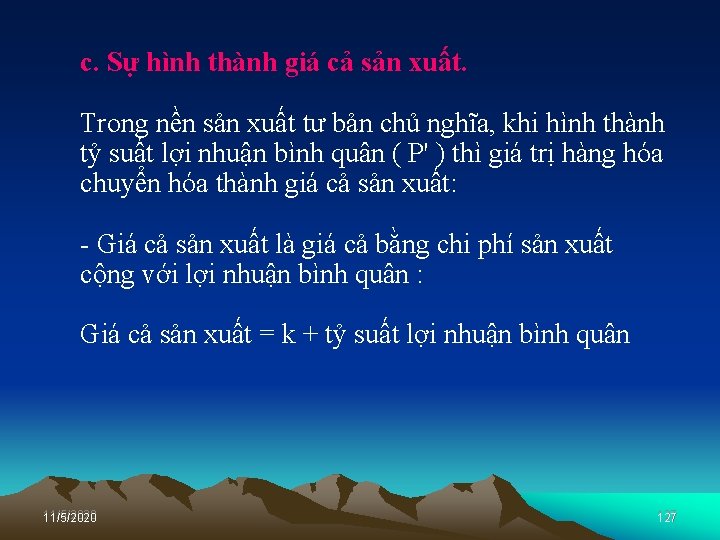 c. Sự hình thành giá cả sản xuất.

Trong nền sản xuất tư bản chủ nghĩa, khi hình thành tỷ suất lợi nhuận bình quân ( P' ) thì giá trị hàng hóa chuyển hóa thành giá cả sản xuất:

- Giá cả sản xuất là giá cả bằng chi phí sản xuất cộng với lợi nhuận bình quân :

Giá cả sản xuất = k + tỷ suất lợi nhuận bình quân

11/5/2020

127